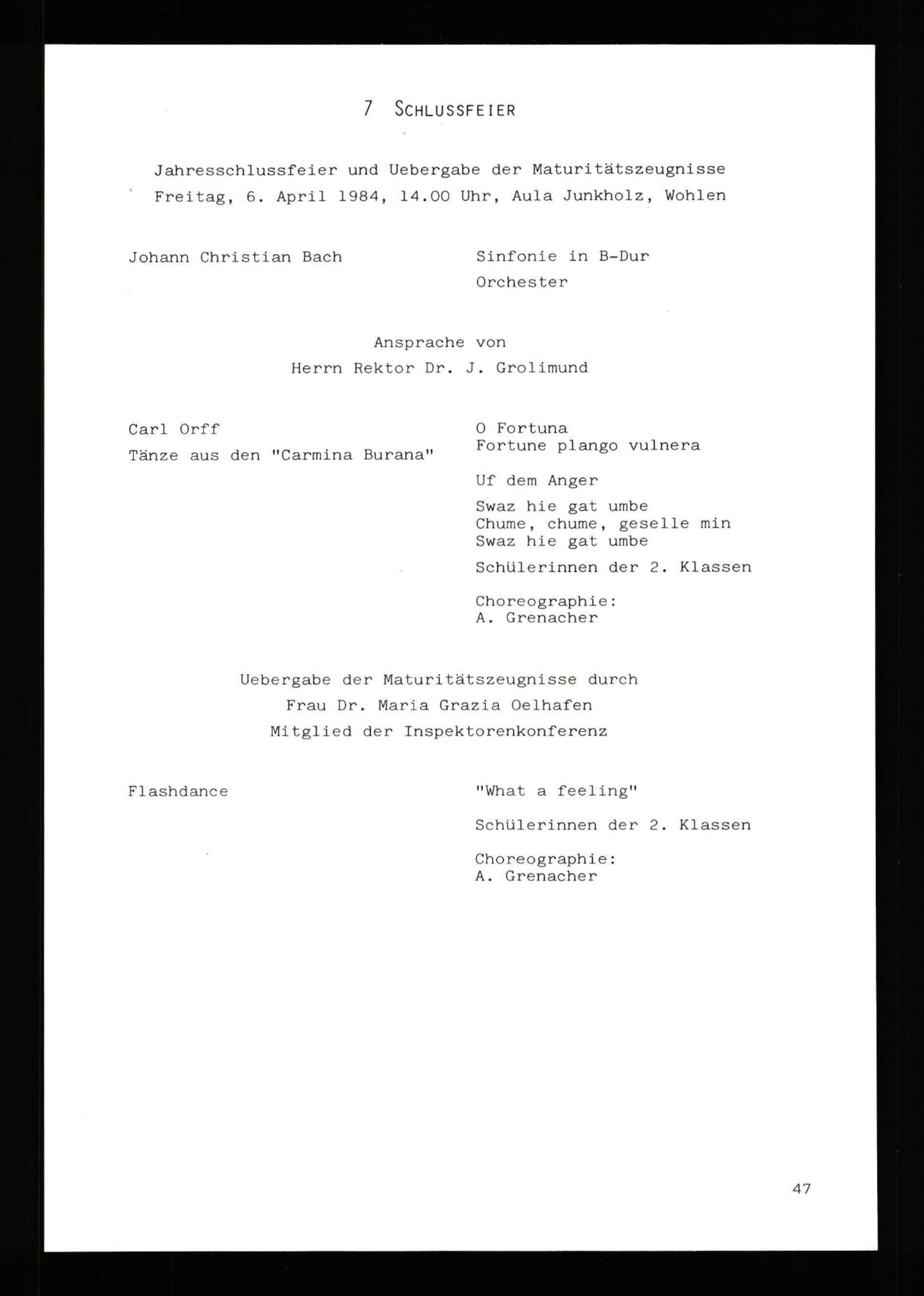 7 SCHLUSSFEIER

Jahresschlussfeier und Uebergabe der Maturitätszeugnisse
Freitag, 6. April 1984, 14.00 Uhr, Aula Junkholz, Wohlen

Johann Christian Bach

Sinfonie in B-Dur
Orchester

Ansprache von
Herrn Rektor Dr. J. Grolimund

Carl Orff
Tänze aus den "Carmina Burana"

O Fortuna
Fortune plango vulnera

Uf dem Anger

Swaz hie gat umbe
Chume, chume, geselle min
Swaz hie gat umbe

Schülerinnen der 2. Klassen

Choreographie:
A. Grenacher

Uebergabe der Maturitätszeugnisse durch
Frau Dr. Maria Grazia Oelhafen
Mitglied der Inspektorenkonferenz

Flashdance

"What a feeling"

Schülerinnen der 2. Klassen

Choreographie:
A. Grenacher

47